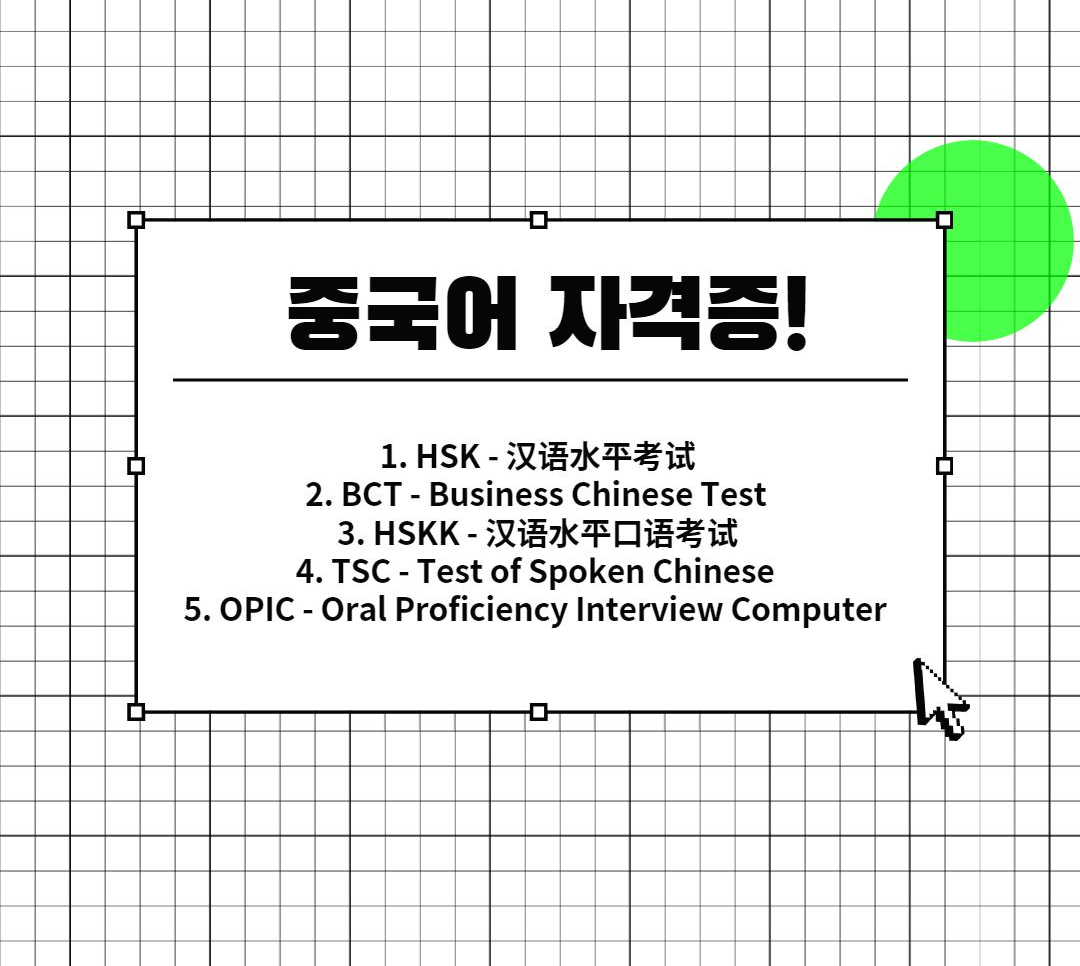 중국어 자격증!

1. HSK - 汉语水平考试
2. BCT - Business Chinese Test
3. HSKK - 汉语水平口语考试
4. TSC - Test of Spoken Chinese
5. OPIC - Oral Proficiency Interview Computer